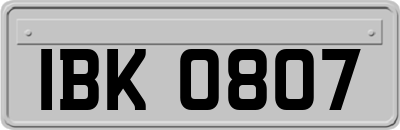 IBK 0807